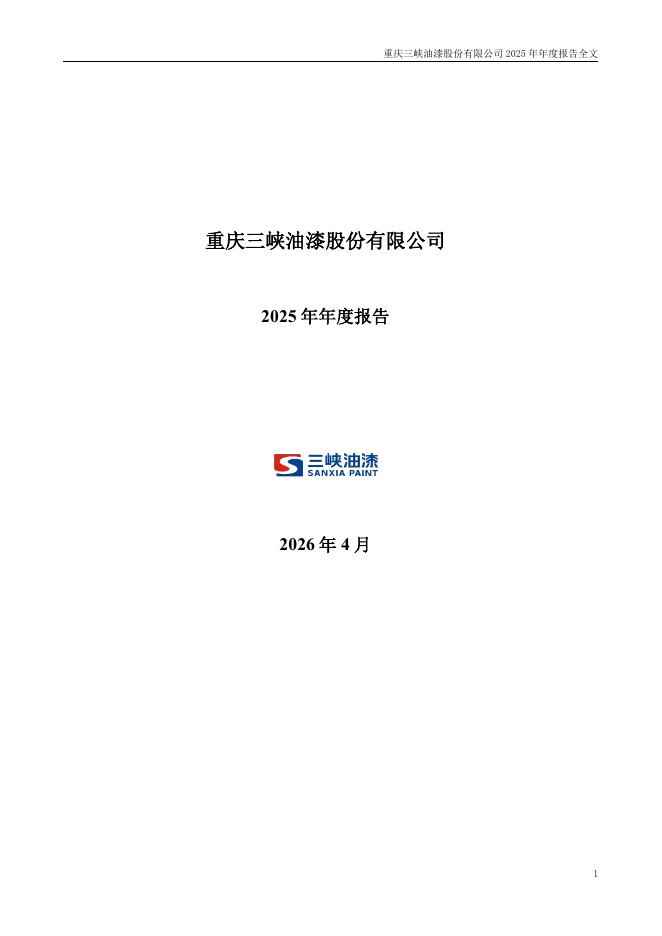 重庆三峡油漆股份有限公司2025年年度报告全文

重庆三峡油漆股份有限公司

2025年年度报告

三峡油漆
SANXIA PAINT

2026年4月

1